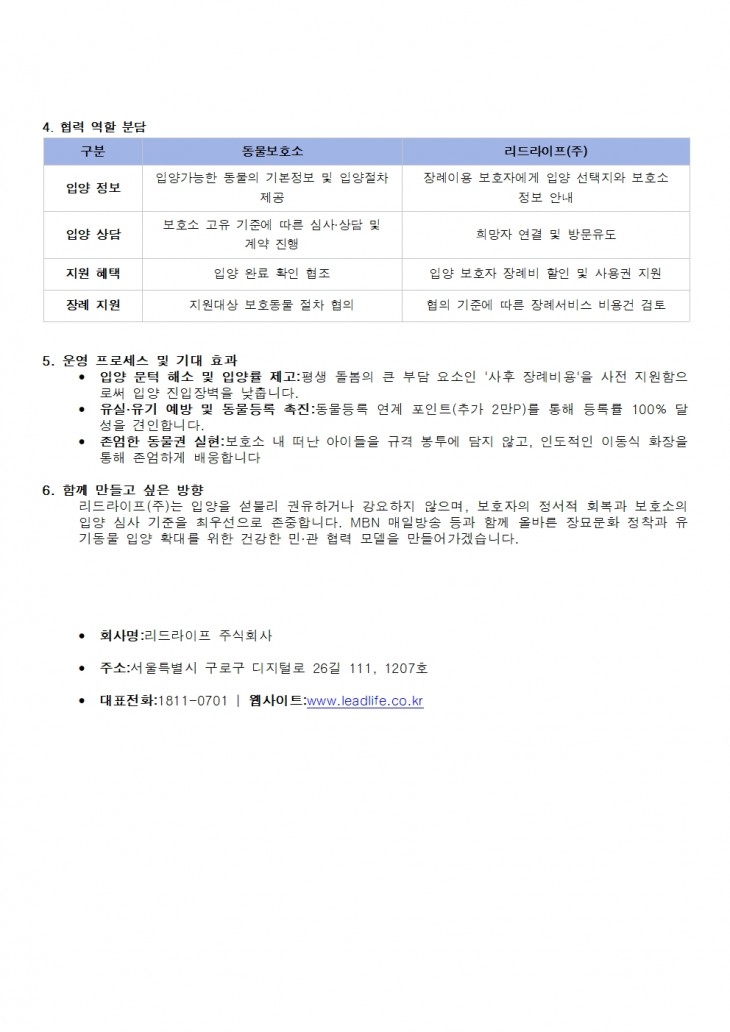 4. 협력 역할 분담

| 구분 | 동물보호소 | 리드라이프(주) |
|---|---|---|
| 입양 정보 | 입양가능한 동물의 기본정보 및 입양절차 제공 | 장례이용 보호자에게 입양 선택지와 보호소 정보 안내 |
| 입양 상담 | 보호소 고유 기준에 따른 심사·상담 및 계약 진행 | 희망자 연결 및 방문유도 |
| 지원 혜택 | 입양 완료 확인 협조 | 입양 보호자 장례비 할인 및 사용권 지원 |
| 장례 지원 | 지원대상 보호동물 절차 협의 | 협의 기준에 따른 장례서비스 비용건 검토 |

5. 운영 프로세스 및 기대 효과
• 입양 문턱 해소 및 입양률 제고:평생 돌봄의 큰 부담 요소인 '사후 장례비용'을 사전 지원함으로써 입양 진입장벽을 낮춥니다.
• 유실·유기 예방 및 동물등록 촉진:동물등록 연계 포인트(추가 2만P)를 통해 등록률 100% 달성을 견인합니다.
• 존엄한 동물권 실현:보호소 내 떠난 아이들을 규격 봉투에 담지 않고, 인도적인 이동식 화장을 통해 존엄하게 배웅합니다

6. 함께 만들고 싶은 방향
리드라이프(주)는 입양을 섣불리 권유하거나 강요하지 않으며, 보호자의 정서적 회복과 보호소의 입양 심사 기준을 최우선으로 존중합니다. MBN 매일방송 등과 함께 올바른 장묘문화 정착과 유기동물 입양 확대를 위한 건강한 민·관 협력 모델을 만들어가겠습니다.

• 회사명:리드라이프 주식회사

• 주소:서울특별시 구로구 디지털로 26길 111, 1207호

• 대표전화:1811-0701 | 웹사이트:www.leadlife.co.kr